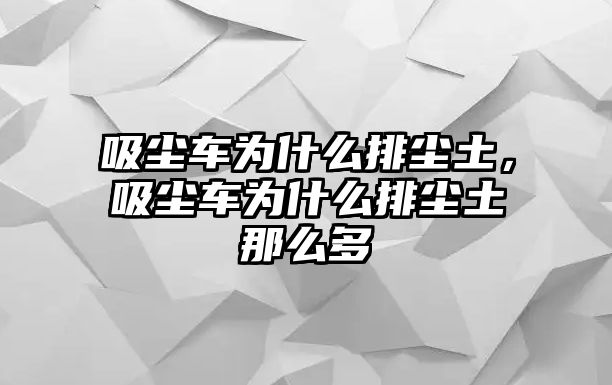 吸尘车为什么排尘土，吸尘车为什么排尘土那么多